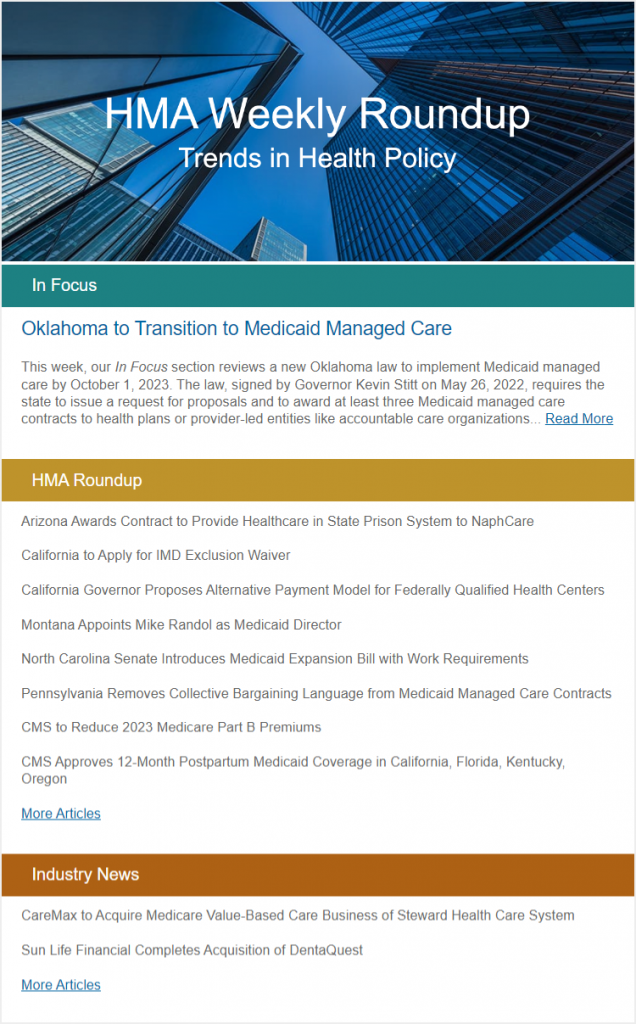 HMA Weekly Roundup
Trends in Health Policy

In Focus

Oklahoma to Transition to Medicaid Managed Care

This week, our In Focus section reviews a new Oklahoma law to implement Medicaid managed care by October 1, 2023. The law, signed by Governor Kevin Stitt on May 26, 2022, requires the state to issue a request for proposals and to award at least three Medicaid managed care contracts to health plans or provider-led entities like accountable care organizations... Read More

HMA Roundup

Arizona Awards Contract to Provide Healthcare in State Prison System to NaphCare

California to Apply for IMD Exclusion Waiver

California Governor Proposes Alternative Payment Model for Federally Qualified Health Centers

Montana Appoints Mike Randol as Medicaid Director

North Carolina Senate Introduces Medicaid Expansion Bill with Work Requirements

Pennsylvania Removes Collective Bargaining Language from Medicaid Managed Care Contracts

CMS to Reduce 2023 Medicare Part B Premiums

CMS Approves 12-Month Postpartum Medicaid Coverage in California, Florida, Kentucky, Oregon

More Articles

Industry News

CareMax to Acquire Medicare Value-Based Care Business of Steward Health Care System

Sun Life Financial Completes Acquisition of DentaQuest

More Articles